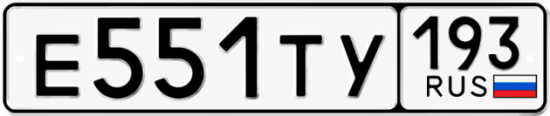 Е551ТУ 193 RUS